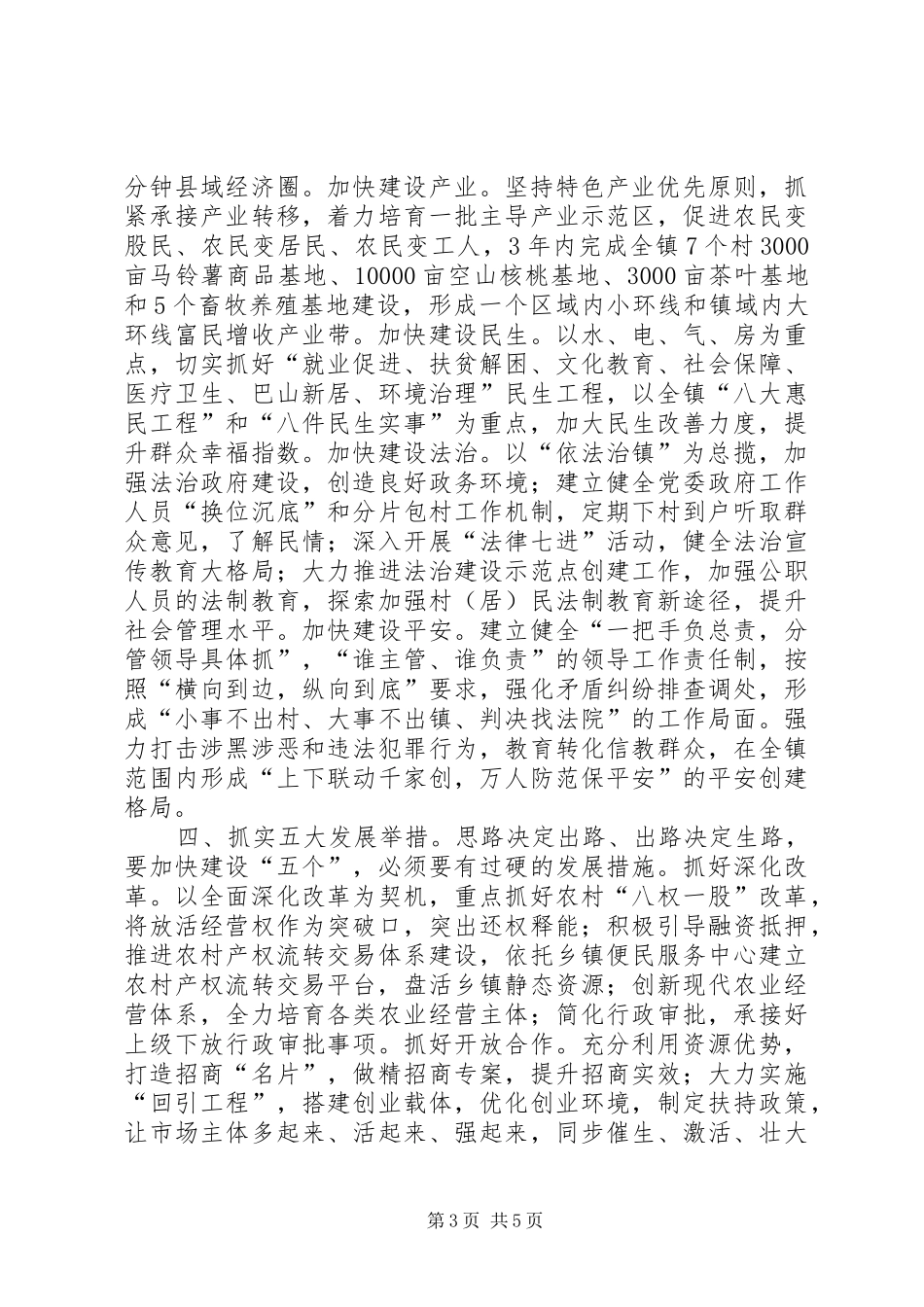 分钟县域经济圈。加快建设产业。坚持特色产业优先原则，抓紧承接产业转移，着力培育一批主导产业示范区，促进农民变股民、农民变居民、农民变工人，3年内完成全镇7个村3000亩马铃薯商品基地、10000亩空山核桃基地、3000亩茶叶基地和5个畜牧养殖基地建设，形成一个区域内小环线和镇域内大环线富民增收产业带。加快建设民生。以水、电、气、房为重点，切实抓好“就业促进、扶贫解困、文化教育、社会保障、医疗卫生、巴山新居、环境治理”民生工程，以全镇“八大惠民工程”和“八件民生实事”为重点，加大民生改善力度，提升群众幸福指数。加快建设法治。以“依法治镇”为总揽，加强法治政府建设，创造良好政务环境；建立健全党委政府工作人员“换位沉底”和分片包村工作机制，定期下村到户听取群众意见，了解民情；深入开展“法律七进”活动，健全法治宣传教育大格局；大力推进法治建设示范点创建工作，加强公职人员的法制教育，探索加强村（居）民法制教育新途径，提升社会管理水平。加快建设平安。建立健全“一把手负总责，分管领导具体抓”，“谁主管、谁负责”的领导工作责任制，按照“横向到边，纵向到底”要求，强化矛盾纠纷排查调处，形成“小事不出村、大事不出镇、判决找法院”的工作局面。强力打击涉黑涉恶和违法犯罪行为，教育转化信教群众，在全镇范围内形成“上下联动千家创，万人防范保平安”的平安创建格局。

四、抓实五大发展举措。思路决定出路、出路决定生路，要加快建设“五个”，必须要有过硬的发展措施。抓好深化改革。以全面深化改革为契机，重点抓好农村“八权一股”改革，将放活经营权作为突破口，突出还权释能；积极引导融资抵押，推进农村产权流转交易体系建设，依托乡镇便民服务中心建立农村产权流转交易平台，盘活乡镇静态资源；创新现代农业经营体系，全力培育各类农业经营主体；简化行政审批，承接好上级下放行政审批事项。抓好开放合作。充分利用资源优势，打造招商“名片”，做精招商专案，提升招商实效；大力实施“回引工程”，搭建创业载体，优化创业环境，制定扶持政策，让市场主体多起来、活起来、强起来，同步催生、激活、壮大

第3页 共5页